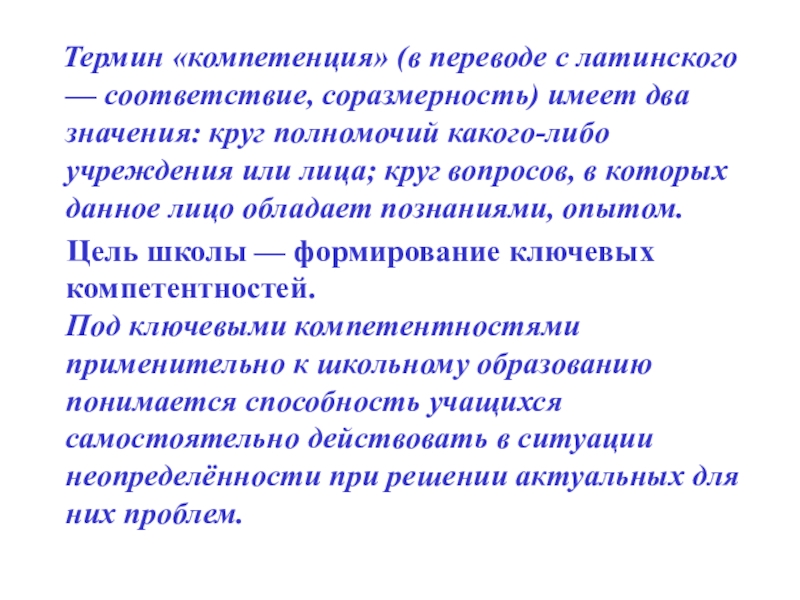 Термин «компетенция» (в переводе с латинского — соответствие, соразмерность) имеет два значения: круг полномочий какого-либо учреждения или лица; круг вопросов, в которых данное лицо обладает познаниями, опытом.

Цель школы — формирование ключевых компетентностей.

Под ключевыми компетентностями применительно к школьному образованию понимается способность учащихся самостоятельно действовать в ситуации неопределённости при решении актуальных для них проблем.